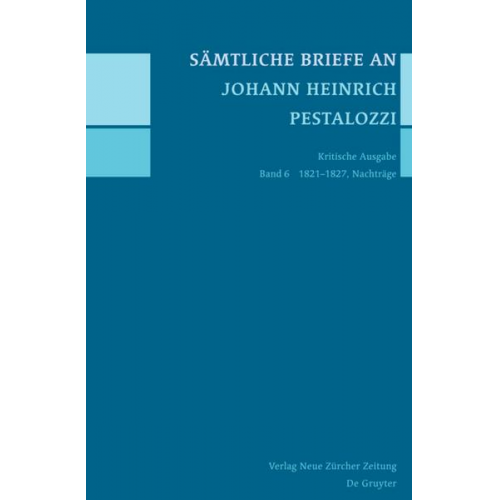 SÄMTLICHE BRIEFE AN JOHANN HEINRICH PESTALOZZI

Kritische Ausgabe
Band 6 1821–1827, Nachträge

Verlag Neue Zürcher Zeitung
De Gruyter